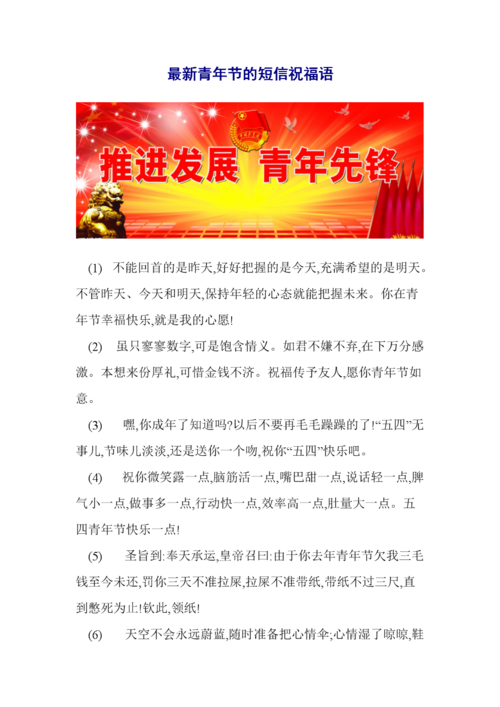 最新青年节的短信祝福语

推进发展 青年先锋

(1) 不能回首的是昨天,好好把握的是今天,充满希望的是明天。不管昨天、今天和明天,保持年轻的心态就能把握未来。你在青年节幸福快乐,就是我的心愿!

(2) 虽只寥寥数字,可是饱含情义。如君不嫌不弃,在下万分感激。本想来份厚礼,可惜金钱不济。祝福传予友人,愿你青年节如意。

(3) 嘿,你成年了知道吗?以后不要再毛毛躁躁的了!“五四”无事儿,节味儿淡淡,还是送你一个吻,祝你“五四”快乐吧。

(4) 祝你微笑露一点,脑筋活一点,嘴巴甜一点,说话轻一点,脾气小一点,做事多一点,行动快一点,效率高一点,肚量大一点。五四青年节快乐一点!

(5) 圣旨到:奉天承运,皇帝召曰:由于你去年青年节欠我三毛钱至今未还,罚你三天不准拉屎,拉屎不准带纸,带纸不过三尺,直到憋死为止!钦此,领纸!

(6) 天空不会永远蔚蓝,随时准备把心情伞;心情湿了晾晾,鞋